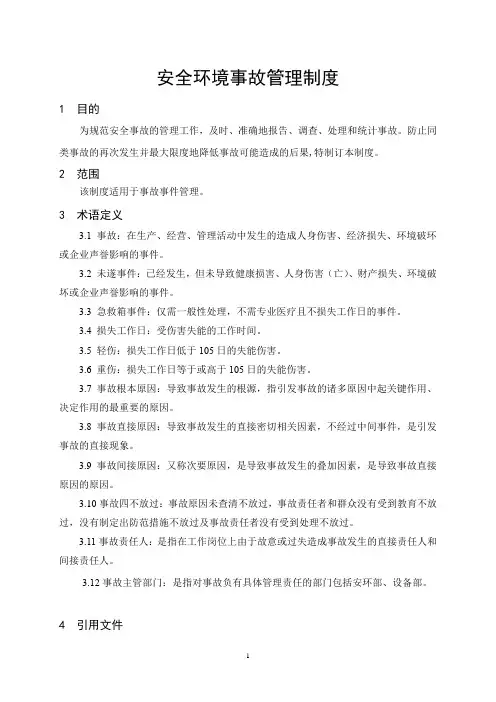 安全环境事故管理制度

1　目的

为规范安全事故的管理工作，及时、准确地报告、调查、处理和统计事故。防止同类事故的再次发生并最大限度地降低事故可能造成的后果，特制订本制度。

2　范围

该制度适用于事故事件管理。

3　术语定义

3.1 事故：在生产、经营、管理活动中发生的造成人身伤害、经济损失、环境破坏或企业声誉影响的事件。

3.2 未遂事件：已经发生，但未导致健康损害、人身伤害（亡）、财产损失、环境破坏或企业声誉影响的事件。

3.3 急救箱事件：仅需一般性处理，不需专业医疗且不损失工作日的事件。

3.4 损失工作日：受伤害失能的工作时间。

3.5 轻伤：损失工作日低于 105 日的失能伤害。

3.6 重伤：损失工作日等于或高于 105 日的失能伤害。

3.7 事故根本原因：导致事故发生的根源，指引发事故的诸多原因中起关键作用、决定作用的最重要的原因。

3.8 事故直接原因：导致事故发生的直接密切相关因素，不经过中间事件，是引发事故的直接现象。

3.9 事故间接原因：又称次要原因，是导致事故发生的叠加因素，是导致事故直接原因的原因。

3.10 事故四不放过：事故原因未查清不放过，事故责任者和群众没有受到教育不放过，没有制定出防范措施不放过及事故责任者没有受到处理不放过。

3.11 事故责任人：是指在工作岗位上由于故意或过失造成事故发生的直接责任人和间接责任人。

3.12 事故主管部门：是指对事故负有具体管理责任的部门包括安环部、设备部。

4　引用文件

1